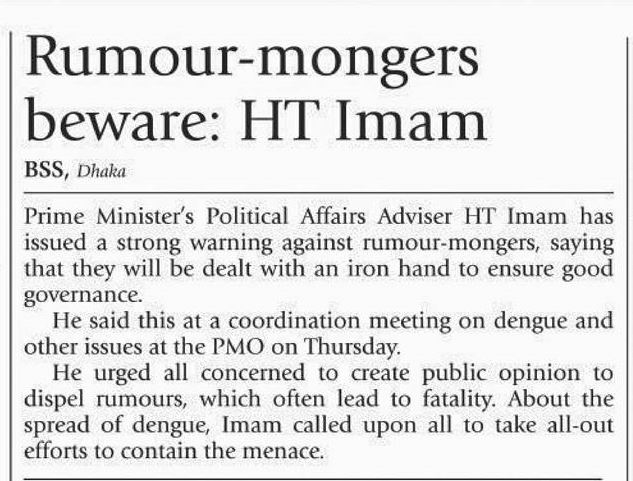 Rumour-mongers beware: HT Imam

BSS, Dhaka

Prime Minister's Political Affairs Adviser HT Imam has issued a strong warning against rumour-mongers, saying that they will be dealt with an iron hand to ensure good governance.

He said this at a coordination meeting on dengue and other issues at the PMO on Thursday.

He urged all concerned to create public opinion to dispel rumours, which often lead to fatality. About the spread of dengue, Imam called upon all to take all-out efforts to contain the menace.